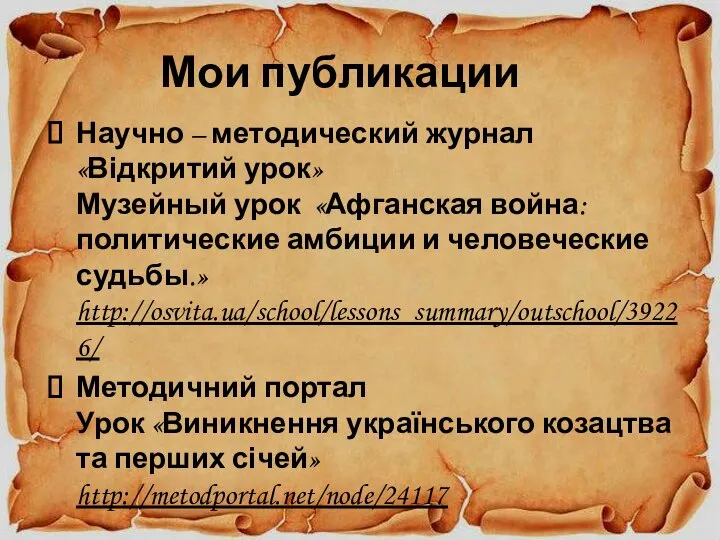 Мои публикации

Научно – методический журнал «Відкритий урок»
Музейный урок «Афганская война: политические амбиции и человеческие судьбы.»
http://osvita.ua/school/lessons_summary/outschool/39226/

Методичний портал
Урок «Виникнення українського козацтва та перших січей»
http://metodportal.net/node/24117